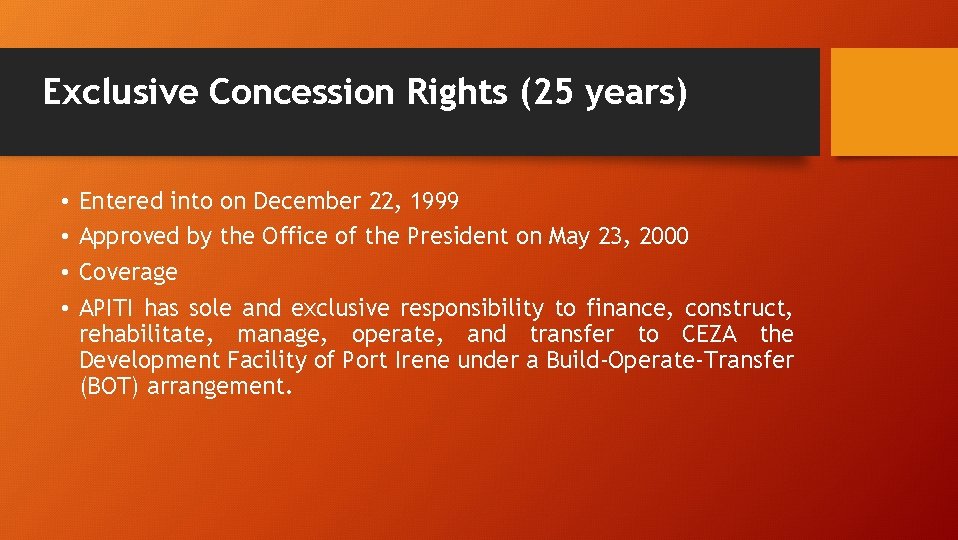 Exclusive Concession Rights (25 years)

• Entered into on December 22, 1999
• Approved by the Office of the President on May 23, 2000
• Coverage
• APITI has sole and exclusive responsibility to finance, construct, rehabilitate, manage, operate, and transfer to CEZA the Development Facility of Port Irene under a Build-Operate-Transfer (BOT) arrangement.